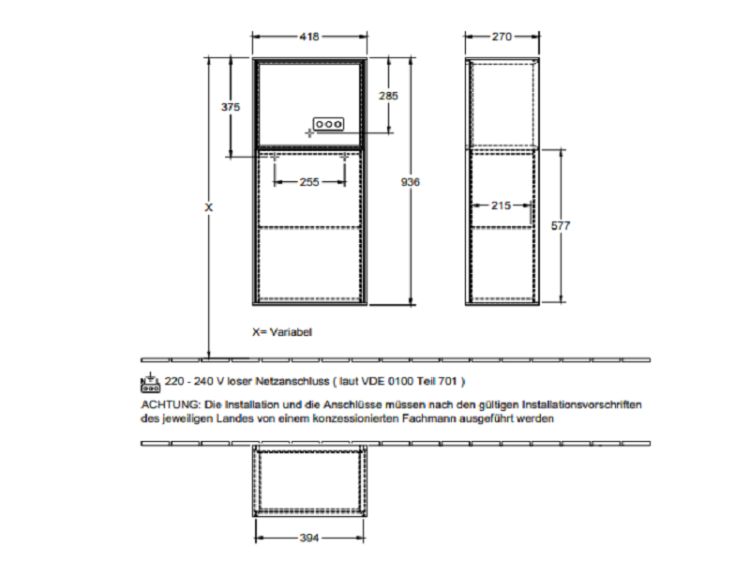 418

270

375

285

255

936

X

215

577

X= Variabel

220 - 240 V loser Netzanschluss ( laut VDE 0100 Teil 701 )

ACHTUNG: Die Installation und die Anschlüsse müssen nach den gültigen Installationsvorschriften des jeweiligen Landes von einem konzessionierten Fachmann ausgeführt werden

394